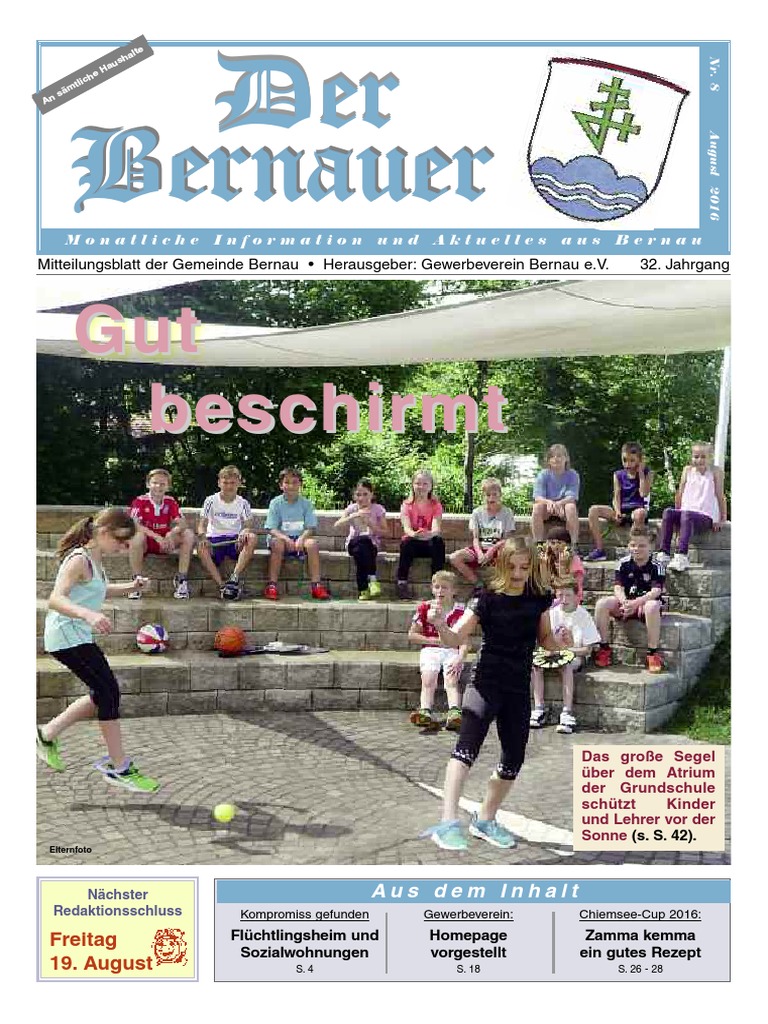 An sämtliche Haushalte

Der Bernauer

Nr. 8 August 2016

Monatliche Information und Aktuelles aus Bernau

Mitteilungsblatt der Gemeinde Bernau • Herausgeber: Gewerbeverein Bernau e.V. 32. Jahrgang

Gut beschirmt

Das große Segel über dem Atrium der Grundschule schützt Kinder und Lehrer vor der Sonne (s. S. 42).

Elternfoto

Nächster Redaktionsschluss
Freitag 19. August

Aus dem Inhalt

Kompromiss gefunden
Flüchtlingsheim und Sozialwohnungen
S. 4

Gewerbeverein:
Homepage vorgestellt
S. 18

Chiemsee-Cup 2016:
Zamma kemma ein gutes Rezept
S. 26 - 28